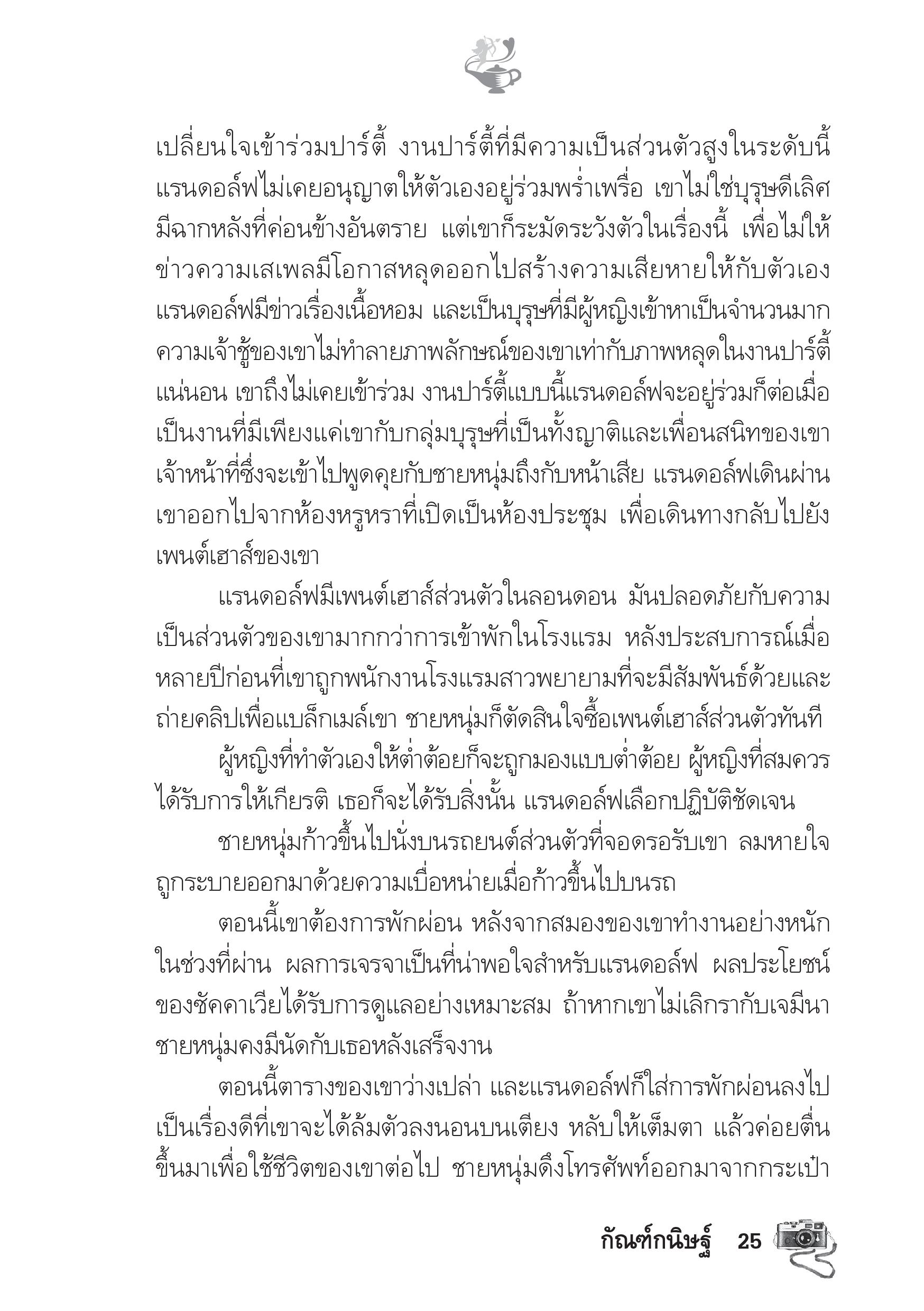 เปลี่ยนใจเข้าร่วมปาร์ตี้ งานปาร์ตี้ที่มีความเป็นส่วนตัวสูงในระดับนี้ แรนดอล์ฟไม่เคยอนุญาตให้ตัวเองอยู่ร่วมพร่ำเพรื่อ เขาไม่ใช่บุรุษดีเลิศ มีฉากหลังที่ค่อนข้างอันตราย แต่เขาก็ระมัดระวังตัวในเรื่องนี้ เพื่อไม่ให้ข่าวความเสเพลมีโอกาสหลุดออกไปสร้างความเสียหายให้กับตัวเอง แรนดอล์ฟมีข่าวเรื่องเนื้อหอม และเป็นบุรุษที่มีผู้หญิงเข้าหาเป็นจำนวนมาก ความเจ้าชู้ของเขาไม่ทำลายภาพลักษณ์ของเขาเท่ากับภาพหลุดในงานปาร์ตี้แน่นอน เขาถึงไม่เคยเข้าร่วม งานปาร์ตี้แบบนี้แรนดอล์ฟจะอยู่ร่วมก็ต่อเมื่อเป็นงานที่มีเพียงแค่เขากับกลุ่มบุรุษที่เป็นทั้งญาติและเพื่อนสนิทของเขา เจ้าหน้าที่ซึ่งจะเข้าไปพูดคุยกับชายหนุ่มถึงกับหน้าเสีย แรนดอล์ฟเดินผ่านเขาออกไปจากห้องหรูหราที่เปิดเป็นห้องประชุม เพื่อเดินทางกลับไปยังเพนต์เฮาส์ของเขา

แรนดอล์ฟมีเพนต์เฮาส์ส่วนตัวในลอนดอน มันปลอดภัยกับความเป็นส่วนตัวของเขามากกว่าการเข้าพักในโรงแรม หลังประสบการณ์เมื่อหลายปีก่อนที่เขาถูกพนักงานโรงแรมสาวพยายามที่จะมีสัมพันธ์ด้วยและถ่ายคลิปเพื่อแบล็กเมล์เขา ชายหนุ่มก็ตัดสินใจซื้อเพนต์เฮาส์ส่วนตัวทันที

ผู้หญิงที่ทำตัวเองให้ต่ำต้อยก็จะถูกมองแบบต่ำต้อย ผู้หญิงที่สมควรได้รับการให้เกียรติ เธอก็จะได้รับสิ่งนั้น แรนดอล์ฟเลือกปฏิบัติชัดเจน

ชายหนุ่มก้าวขึ้นไปนั่งบนรถยนต์ส่วนตัวที่จอดรอรับเขา ลมหายใจถูกระบายออกมาด้วยความเบื่อหน่ายเมื่อก้าวขึ้นไปบนรถ

ตอนนี้เขาต้องการพักผ่อน หลังจากสมองของเขาทำงานอย่างหนักในช่วงที่ผ่าน ผลการเจรจาเป็นที่น่าพอใจสำหรับแรนดอล์ฟ ผลประโยชน์ของซัคคาเวียได้รับการดูแลอย่างเหมาะสม ถ้าหากเขาไม่เลิกรากับเจมีนา ชายหนุ่มคงมีนัดกับเธอหลังเสร็จงาน

ตอนนี้ตารางของเขาว่างเปล่า และแรนดอล์ฟก็ใส่การพักผ่อนลงไป เป็นเรื่องดีที่เขาจะได้ล้มตัวลงนอนบนเตียง หลับให้เต็มตา แล้วค่อยตื่นขึ้นมาเพื่อใช้ชีวิตของเขาต่อไป ชายหนุ่มดึงโทรศัพท์ออกมาจากกระเป๋า

กัณฑ์กนิษฐ์ 25